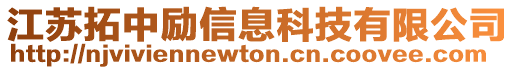 江苏拓中励信息科技有限公司
http://njviviennewton.cn.coovee.com